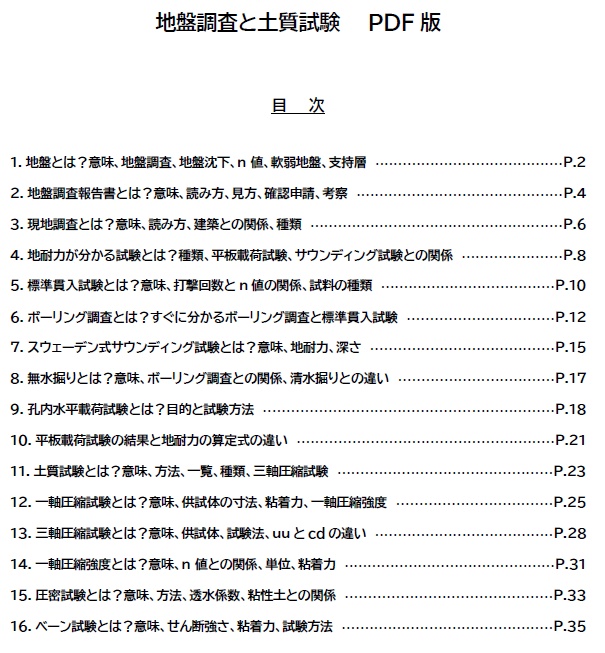 地盤調査と土質試験 PDF版

目 次

1.地盤とは？意味、地盤調査、地盤沈下、n値、軟弱地盤、支持層 P.2

2.地盤調査報告書とは？意味、読み方、見方、確認申請、考察 P.4

3.現地調査とは？意味、読み方、建築との関係、種類 P.6

4.地耐力が分かる試験とは？種類、平板載荷試験、サウンディング試験との関係 P.8

5.標準貫入試験とは？意味、打撃回数とn値の関係、試料の種類 P.10

6.ボーリング調査とは？すぐに分かるボーリング調査と標準貫入試験 P.12

7.スウェーデン式サウンディング試験とは？意味、地耐力、深さ P.15

8.無水掘りとは？意味、ボーリング調査との関係、清水掘りとの違い P.17

9.孔内水平載荷試験とは？目的と試験方法 P.18

10.平板載荷試験の結果と地耐力の算定式の違い P.21

11.土質試験とは？意味、方法、一覧、種類、三軸圧縮試験 P.23

12.一軸圧縮試験とは？意味、供試体の寸法、粘着力、一軸圧縮強度 P.25

13.三軸圧縮試験とは？意味、供試体、試験法、uuとcdの違い P.28

14.一軸圧縮強度とは？意味、n値との関係、単位、粘着力 P.31

15.圧密試験とは？意味、方法、透水係数、粘性土との関係 P.33

16.ベーン試験とは？意味、せん断強さ、粘着力、試験方法 P.35